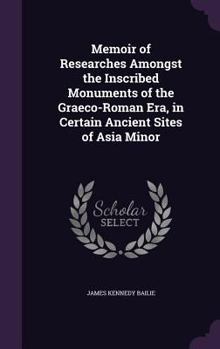 Memoir of Researches Amongst the Inscribed Monuments of the Graeco-Roman Era, in Certain Ancient Sites of Asia Minor

Scholar SELECT

JAMES KENNEDY BAILIE